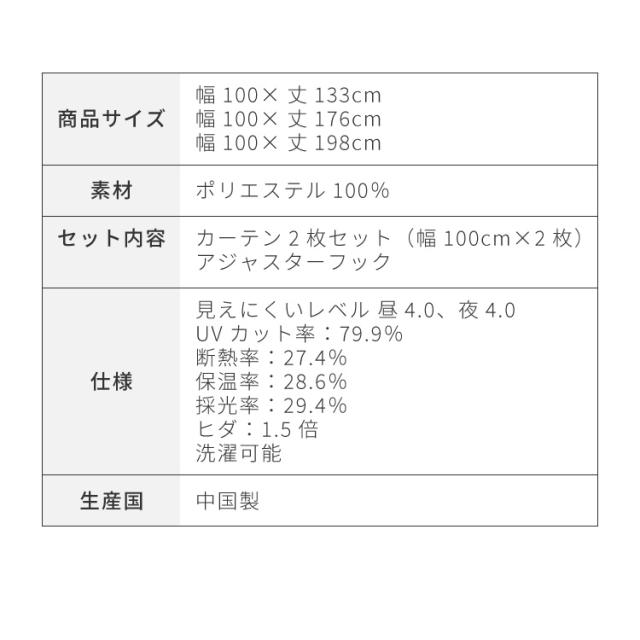 商品サイズ
幅100×丈133cm
幅100×丈176cm
幅100×丈198cm

素材
ポリエステル100%

セット内容
カーテン2枚セット（幅100cm×2枚）
アジャスターフック

仕様
見えにくいレベル 昼4.0、夜4.0
UVカット率：79.9%
断熱率：27.4%
保温率：28.6%
採光率：29.4%
ヒダ：1.5倍
洗濯可能

生産国
中国製